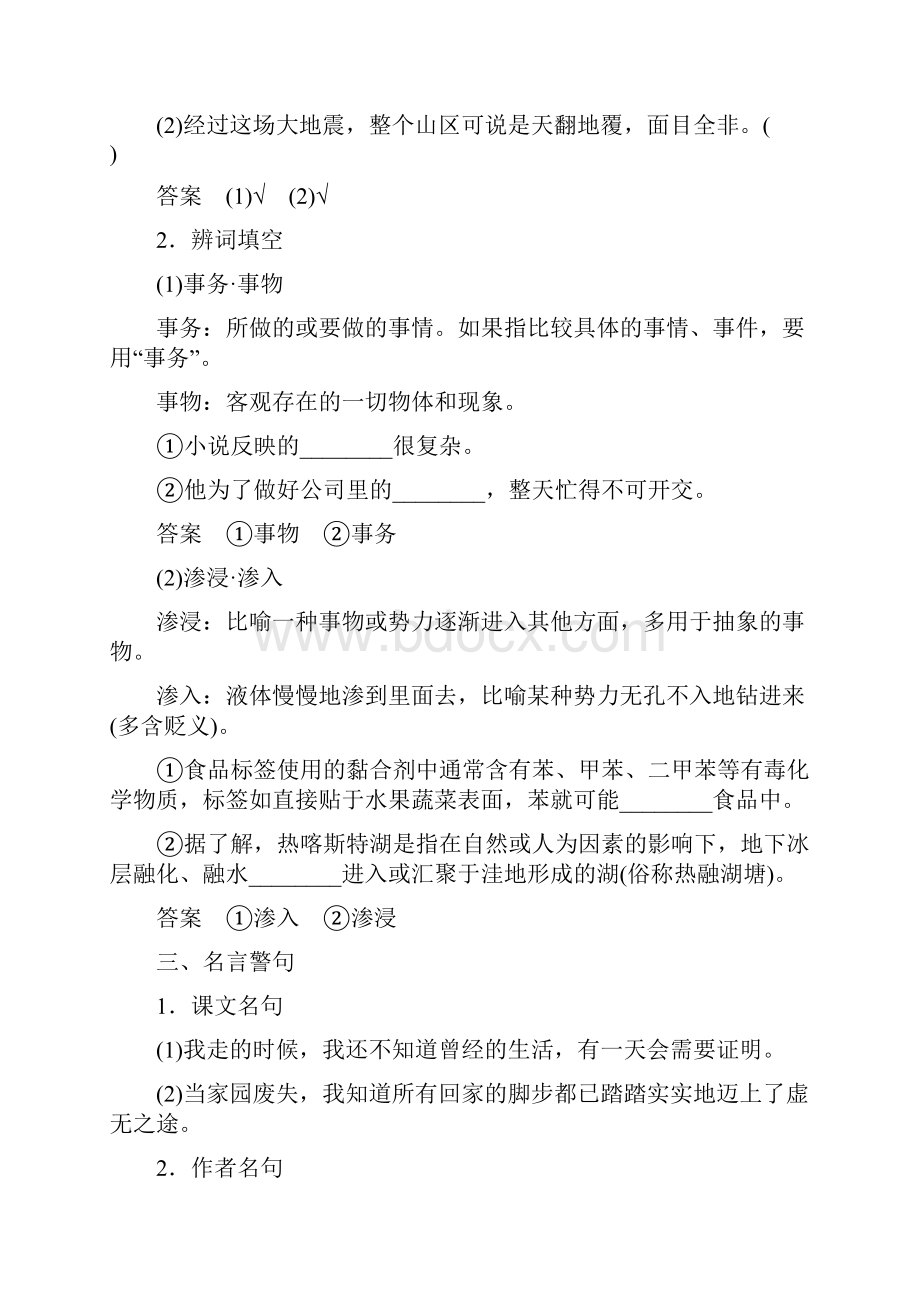 (2)经过这场大地震，整个山区可说是天翻地覆，面目全非。(　　)

答案　(1)√　(2)√

2．辨词填空

(1)事务·事物

事务：所做的或要做的事情。如果指比较具体的事情、事件，要用“事务”。

事物：客观存在的一切物体和现象。

①小说反映的________很复杂。

②他为了做好公司里的________，整天忙得不可开交。

答案　①事物　②事务

(2)渗浸·渗入

渗浸：比喻一种事物或势力逐渐进入其他方面，多用于抽象的事物。

渗入：液体慢慢地渗到里面去，比喻某种势力无孔不入地钻进来(多含贬义)。

①食品标签使用的黏合剂中通常含有苯、甲苯、二甲苯等有毒化学物质，标签如直接贴于水果蔬菜表面，苯就可能________食品中。

②据了解，热喀斯特湖是指在自然或人为因素的影响下，地下冰层融化、融水________进入或汇聚于洼地形成的湖(俗称热融湖塘)。

答案　①渗入　②渗浸

三、名言警句

1．课文名句

(1)我走的时候，我还不知道曾经的生活，有一天会需要证明。

(2)当家园废失，我知道所有回家的脚步都已踏踏实实地迈上了虚无之途。

2．作者名句

www.bdocx.com